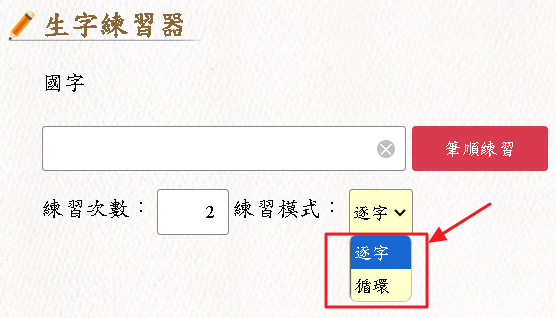 生字練習器

國字

筆順練習

練習次數： 2 練習模式： 逐字

逐字
循環